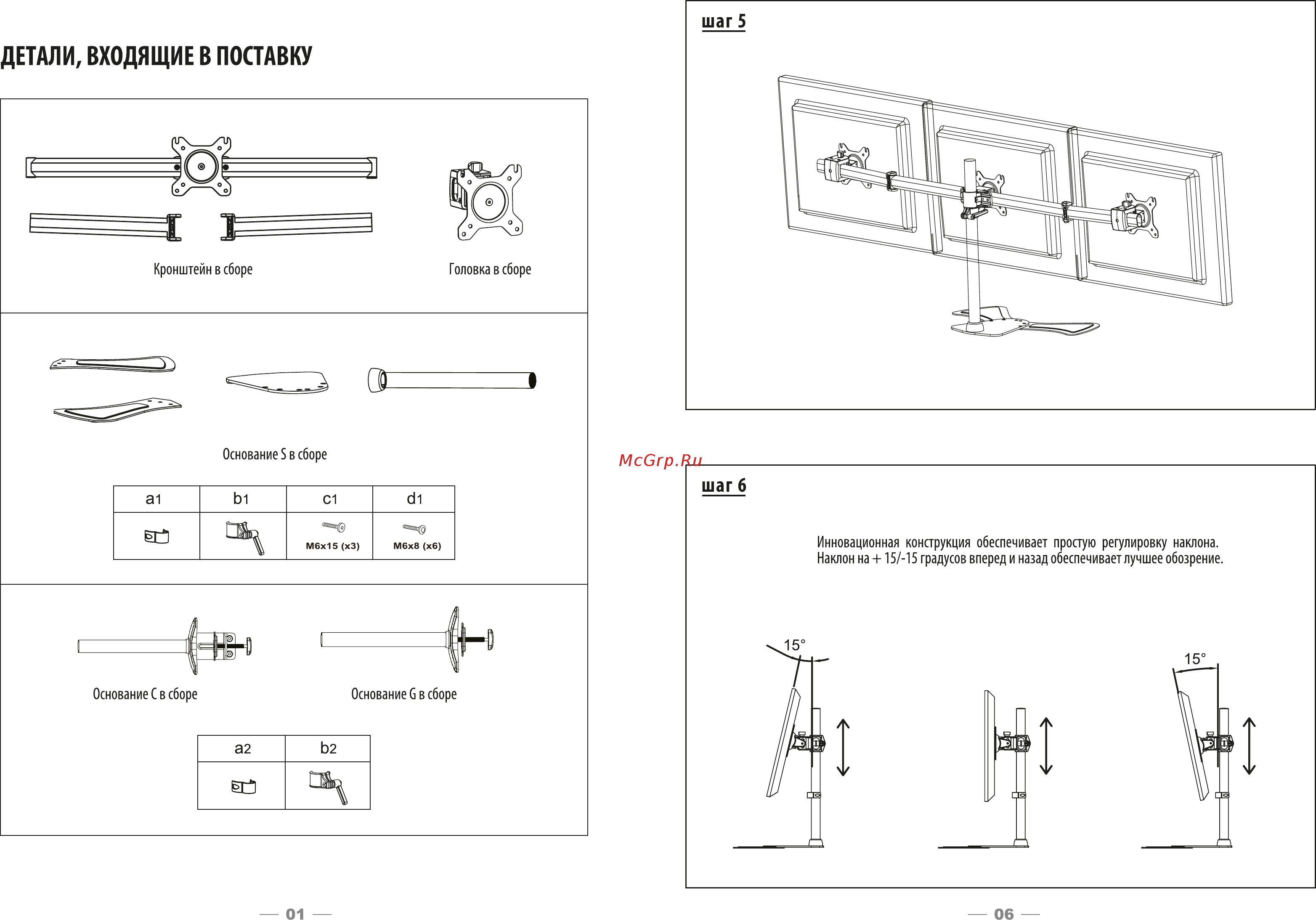 ДЕТАЛИ, ВХОДЯЩИЕ В ПОСТАВКУ

Кронштейн в сборе

Головка в сборе

Основание S в сборе

| a1 | b1 | c1 | d1 |
|---|---|---|---|
|  |  | M6x15 (x3) | M6x8 (x6) |

Основание C в сборе

Основание G в сборе

| a2 | b2 |
|---|---|
|  |  |

— 01 —

шаг 5

McGrp.Ru

шаг 6

Инновационная конструкция обеспечивает простую регулировку наклона. Наклон на + 15/-15 градусов вперед и назад обеспечивает лучшее обозрение.

15°

15°

— 06 —